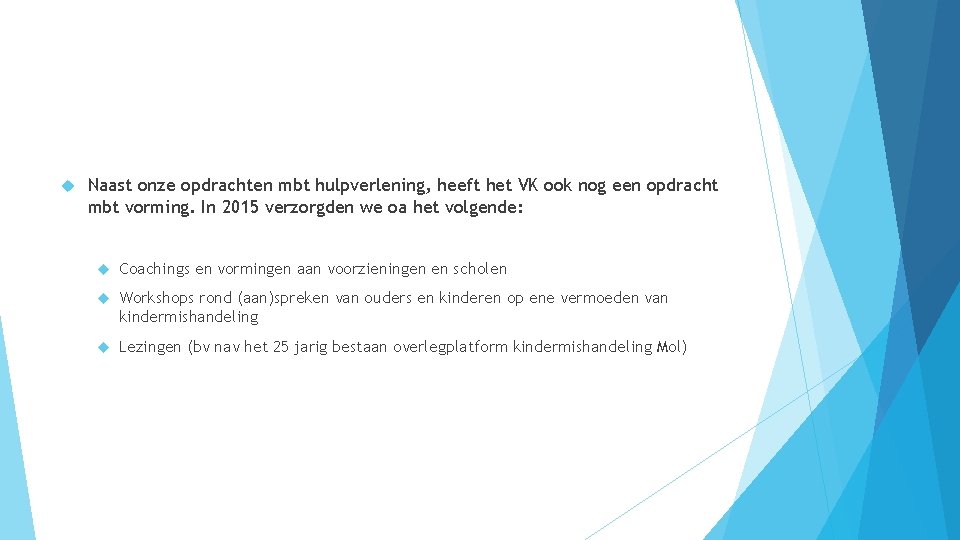 Naast onze opdrachten mbt hulpverlening, heeft het VK ook nog een opdracht mbt vorming. In 2015 verzorgden we oa het volgende:

Coachings en vormingen aan voorzieningen en scholen

Workshops rond (aan)spreken van ouders en kinderen op ene vermoeden van kindermishandeling

Lezingen (bv nav het 25 jarig bestaan overlegplatform kindermishandeling Mol)